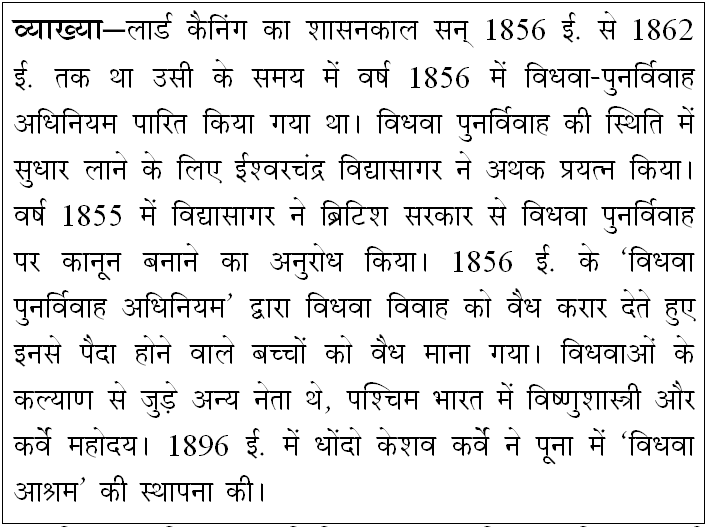 व्याख्या—लार्ड कैनिंग का शासनकाल सन् 1856 ई. से 1862 ई. तक था उसी के समय में वर्ष 1856 में विधवा-पुनर्विवाह अधिनियम पारित किया गया था। विधवा पुनर्विवाह की स्थिति में सुधार लाने के लिए ईश्वरचंद्र विद्यासागर ने अथक प्रयत्न किया। वर्ष 1855 में विद्यासागर ने ब्रिटिश सरकार से विधवा पुनर्विवाह पर कानून बनाने का अनुरोध किया। 1856 ई. के 'विधवा पुनर्विवाह अधिनियम' द्वारा विधवा विवाह को वैध करार देते हुए इनसे पैदा होने वाले बच्चों को वैध माना गया। विधवाओं के कल्याण से जुड़े अन्य नेता थे, पश्चिम भारत में विष्णुशास्त्री और कर्वे महोदय। 1896 ई. में धोंदो केशव कर्वे ने पूना में 'विधवा आश्रम' की स्थापना की।